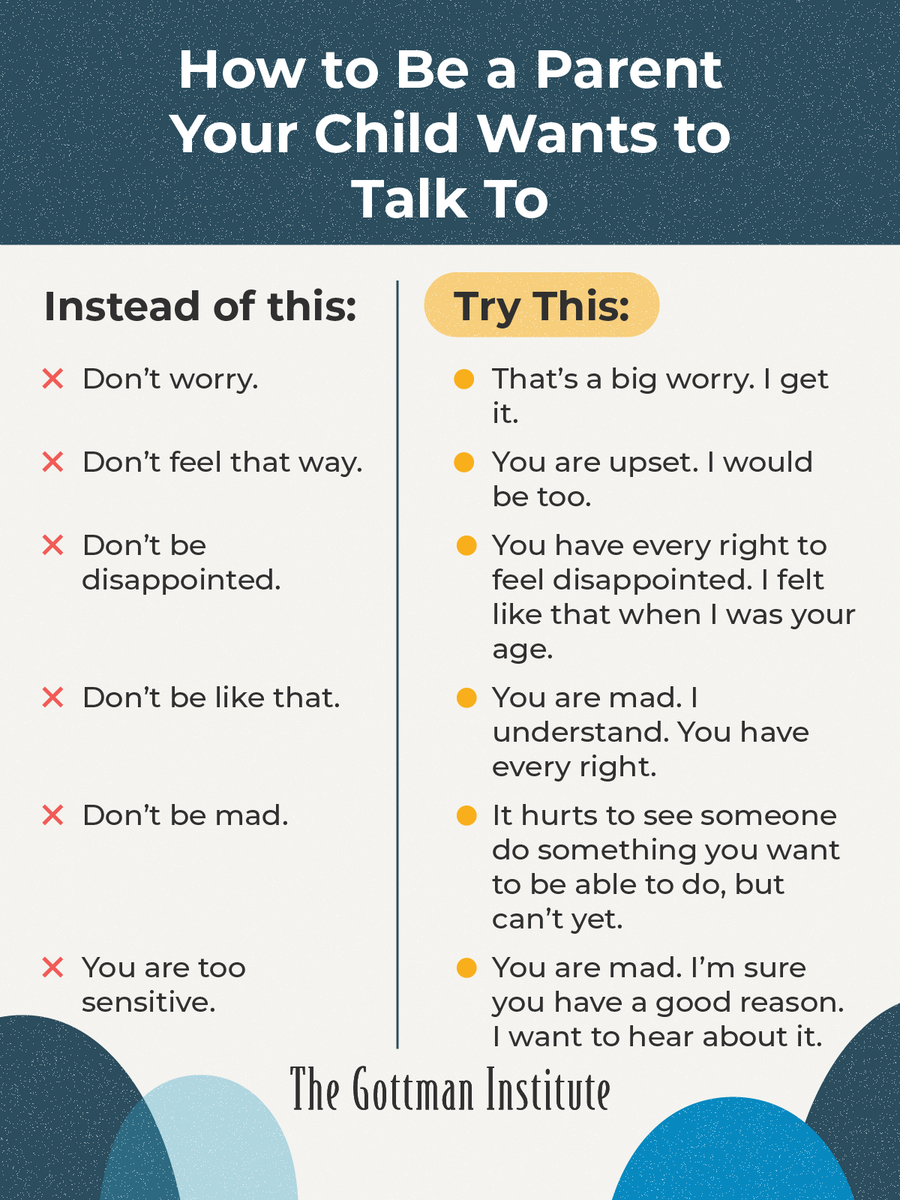 How to Be a Parent Your Child Wants to Talk To

Instead of this:

Don't worry.

Don't feel that way.

Don't be disappointed.

Don't be like that.

Don't be mad.

You are too sensitive.

Try This:

That's a big worry. I get it.

You are upset. I would be too.

You have every right to feel disappointed. I felt like that when I was your age.

You are mad. I understand. You have every right.

It hurts to see someone do something you want to be able to do, but can't yet.

You are mad. I'm sure you have a good reason. I want to hear about it.

The Gottman Institute